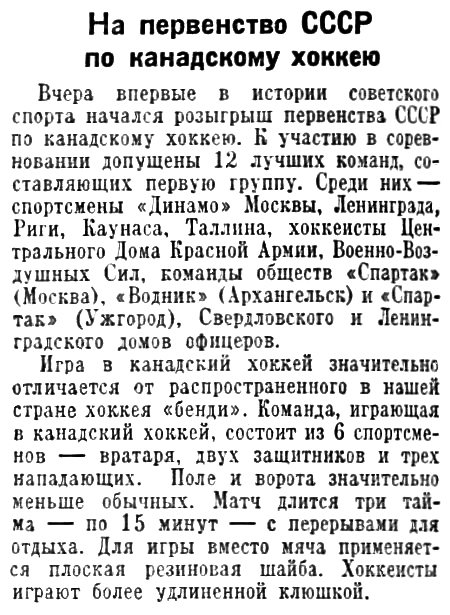 На первенство СССР по канадскому хоккею

Вчера впервые в истории советского спорта начался розыгрыш первенства СССР по канадскому хоккею. К участию в соревновании допущены 12 лучших команд, составляющих первую группу. Среди них — спортсмены «Динамо» Москвы, Ленинграда, Риги, Каунаса, Таллина, хоккеисты Центрального Дома Красной Армии, Военно-Воздушных Сил, команды обществ «Спартак» (Москва), «Водник» (Архангельск) и «Спартак» (Ужгород), Свердловского и Ленинградского домов офицеров.

Игра в канадский хоккей значительно отличается от распространенного в нашей стране хоккея «бенди». Команда, играющая в канадский хоккей, состоит из 6 спортсменов — вратаря, двух защитников и трех нападающих. Поле и ворота значительно меньше обычных. Матч длится три тайма — по 15 минут — с перерывами для отдыха. Для игры вместо мяча применяется плоская резиновая шайба. Хоккеисты играют более удлиненной клюшкой.